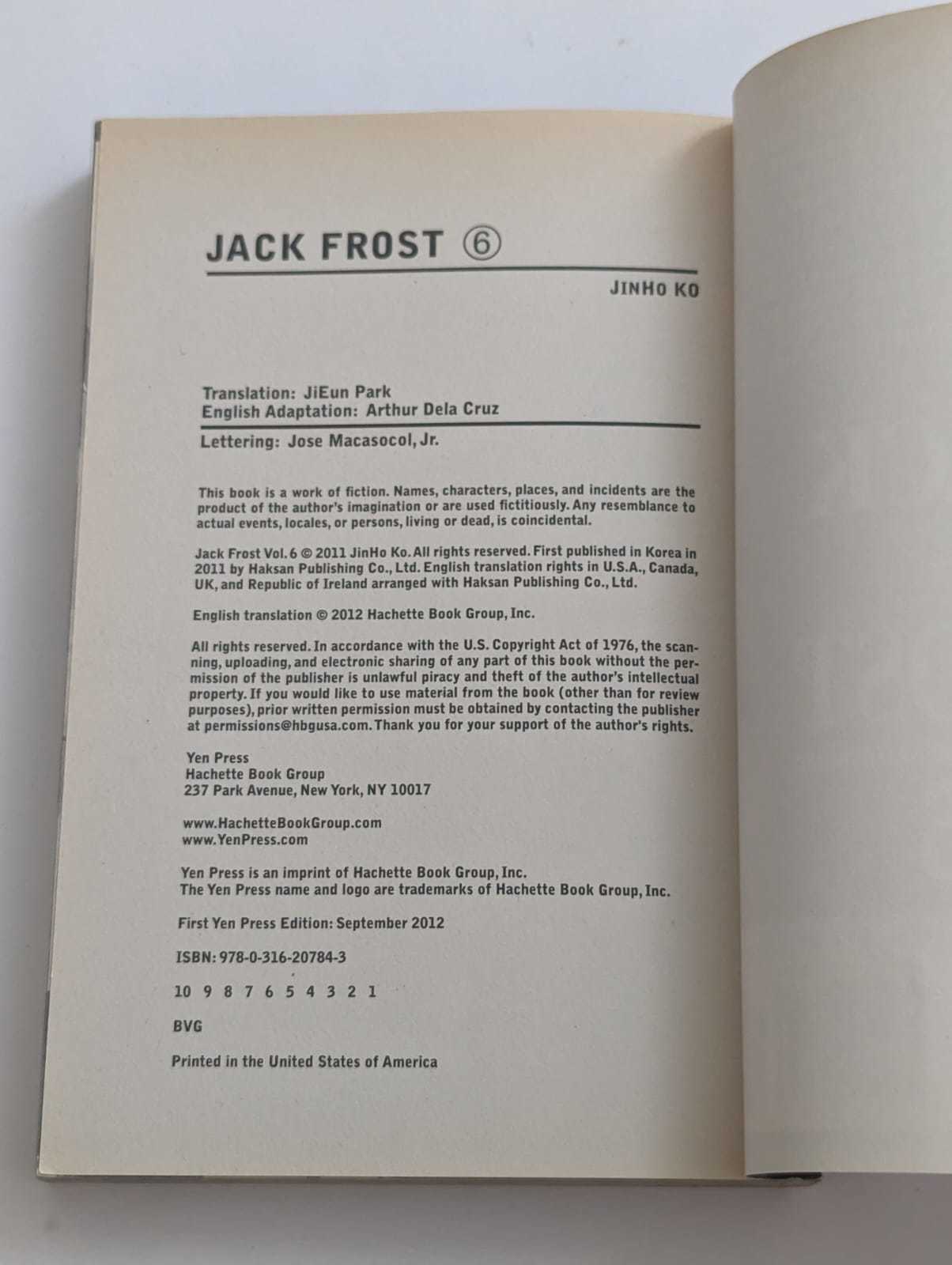 JACK FROST ⑥

JINHO KO

Translation: JiEun Park
English Adaptation: Arthur Dela Cruz

Lettering: Jose Macasocol, Jr.

This book is a work of fiction. Names, characters, places, and incidents are the product of the author's imagination or are used fictitiously. Any resemblance to actual events, locales, or persons, living or dead, is coincidental.

Jack Frost Vol. 6 © 2011 JinHo Ko. All rights reserved. First published in Korea in 2011 by Haksan Publishing Co., Ltd. English translation rights in U.S.A., Canada, UK, and Republic of Ireland arranged with Haksan Publishing Co., Ltd.

English translation © 2012 Hachette Book Group, Inc.

All rights reserved. In accordance with the U.S. Copyright Act of 1976, the scanning, uploading, and electronic sharing of any part of this book without the permission of the publisher is unlawful piracy and theft of the author's intellectual property. If you would like to use material from the book (other than for review purposes), prior written permission must be obtained by contacting the publisher at permissions@hbgusa.com. Thank you for your support of the author's rights.

Yen Press
Hachette Book Group
237 Park Avenue, New York, NY 10017

www.HachetteBookGroup.com
www.YenPress.com

Yen Press is an imprint of Hachette Book Group, Inc.
The Yen Press name and logo are trademarks of Hachette Book Group, Inc.

First Yen Press Edition: September 2012

ISBN: 978-0-316-20784-3

10 9 8 7 6 5 4 3 2 1

BVG

Printed in the United States of America